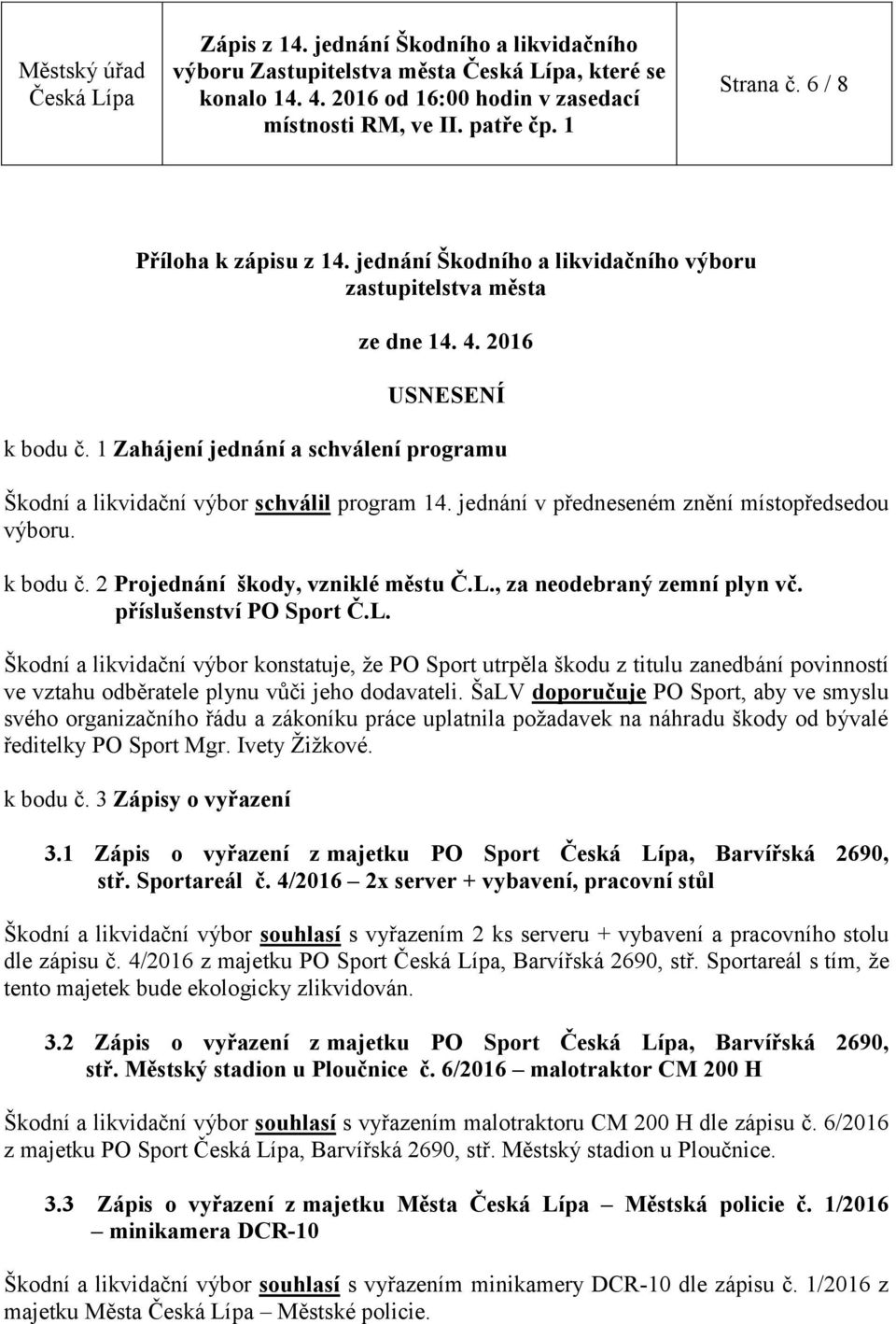 | Městský úřad Česká Lípa | Zápis z 14. jednání Škodního a likvidačního výboru Zastupitelstva města Česká Lípa, které se konalo 14. 4. 2016 od 16:00 hodin v zasedací místnosti RM, ve II. patře čp. 1 | Strana č. 6 / 8 |
|---|---|---|

Příloha k zápisu z 14. jednání Škodního a likvidačního výboru zastupitelstva města

ze dne 14. 4. 2016

USNESENÍ

k bodu č. 1 Zahájení jednání a schválení programu

Škodní a likvidační výbor schválil program 14. jednání v předneseném znění místopředsedou výboru.

k bodu č. 2 Projednání škody, vzniklé městu Č.L., za neodebraný zemní plyn vč. příslušenství PO Sport Č.L.

Škodní a likvidační výbor konstatuje, že PO Sport utrpěla škodu z titulu zanedbání povinností ve vztahu odběratele plynu vůči jeho dodavateli. ŠaLV doporučuje PO Sport, aby ve smyslu svého organizačního řádu a zákoníku práce uplatnila požadavek na náhradu škody od bývalé ředitelky PO Sport Mgr. Ivety Žižkové.

k bodu č. 3 Zápisy o vyřazení

3.1 Zápis o vyřazení z majetku PO Sport Česká Lípa, Barvířská 2690, stř. Sportareál č. 4/2016 – 2x server + vybavení, pracovní stůl

Škodní a likvidační výbor souhlasí s vyřazením 2 ks serveru + vybavení a pracovního stolu dle zápisu č. 4/2016 z majetku PO Sport Česká Lípa, Barvířská 2690, stř. Sportareál s tím, že tento majetek bude ekologicky zlikvidován.

3.2 Zápis o vyřazení z majetku PO Sport Česká Lípa, Barvířská 2690, stř. Městský stadion u Ploučnice č. 6/2016 – malotraktor CM 200 H

Škodní a likvidační výbor souhlasí s vyřazením malotraktoru CM 200 H dle zápisu č. 6/2016 z majetku PO Sport Česká Lípa, Barvířská 2690, stř. Městský stadion u Ploučnice.

3.3 Zápis o vyřazení z majetku Města Česká Lípa – Městská policie č. 1/2016 – minikamera DCR-10

Škodní a likvidační výbor souhlasí s vyřazením minikamery DCR-10 dle zápisu č. 1/2016 z majetku Města Česká Lípa – Městské policie.